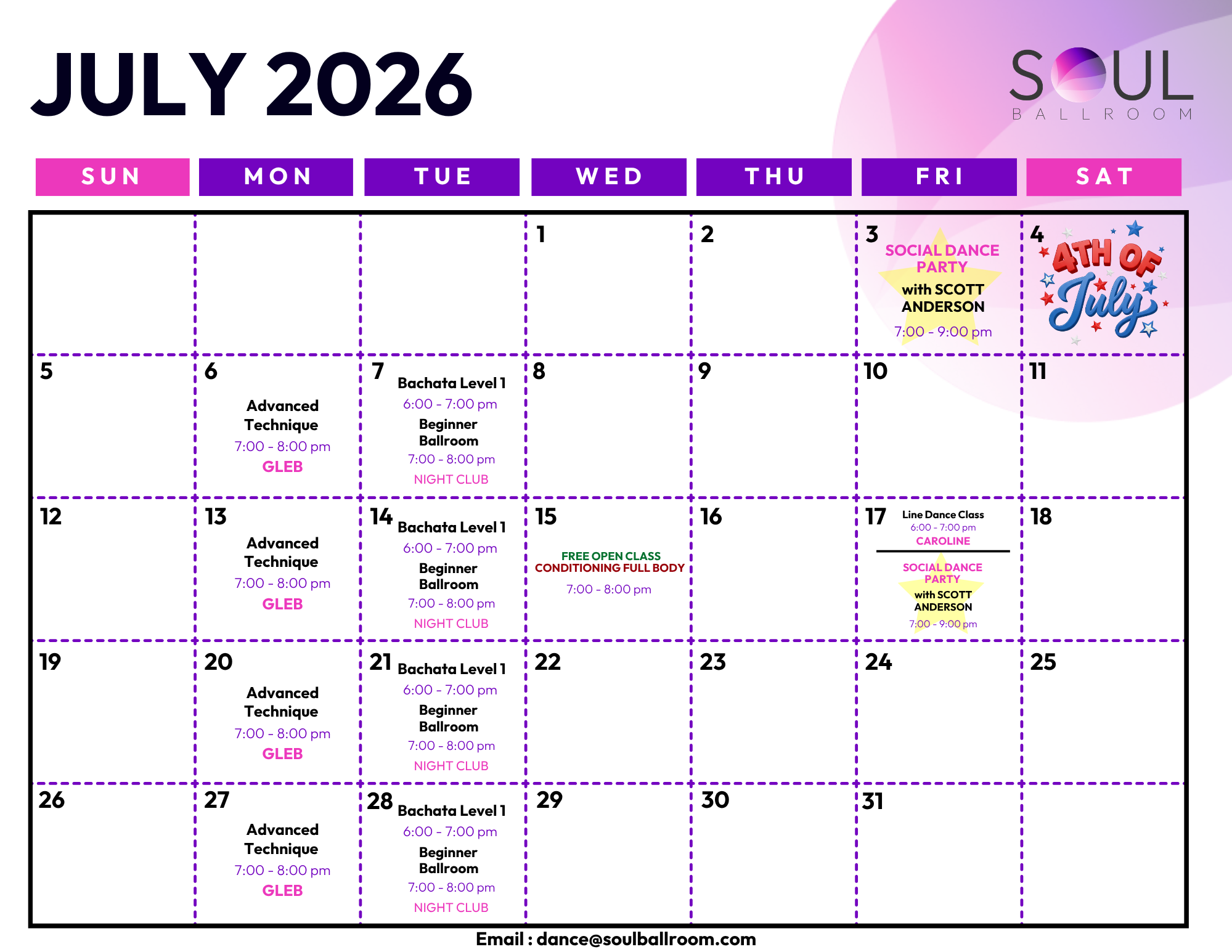 JULY 2026

SOUL
BALLROOM

| SUN | MON | TUE | WED | THU | FRI | SAT |
|---|---|---|---|---|---|---|
| | | | 1 | 2 | 3 SOCIAL DANCE PARTY with SCOTT ANDERSON 7:00 - 9:00 pm | 4 4TH OF July |
| 5 | 6 Advanced Technique 7:00 - 8:00 pm GLEB | 7 Bachata Level 1 6:00 - 7:00 pm Beginner Ballroom 7:00 - 8:00 pm NIGHT CLUB | 8 | 9 | 10 | 11 |
| 12 | 13 Advanced Technique 7:00 - 8:00 pm GLEB | 14 Bachata Level 1 6:00 - 7:00 pm Beginner Ballroom 7:00 - 8:00 pm NIGHT CLUB | 15 FREE OPEN CLASS CONDITIONING FULL BODY 7:00 - 8:00 pm | 16 | 17 Line Dance Class 6:00 - 7:00 pm CAROLINE SOCIAL DANCE PARTY with SCOTT ANDERSON 7:00 - 9:00 pm | 18 |
| 19 | 20 Advanced Technique 7:00 - 8:00 pm GLEB | 21 Bachata Level 1 6:00 - 7:00 pm Beginner Ballroom 7:00 - 8:00 pm NIGHT CLUB | 22 | 23 | 24 | 25 |
| 26 | 27 Advanced Technique 7:00 - 8:00 pm GLEB | 28 Bachata Level 1 6:00 - 7:00 pm Beginner Ballroom 7:00 - 8:00 pm NIGHT CLUB | 29 | 30 | 31 | |

Email : dance@soulballroom.com